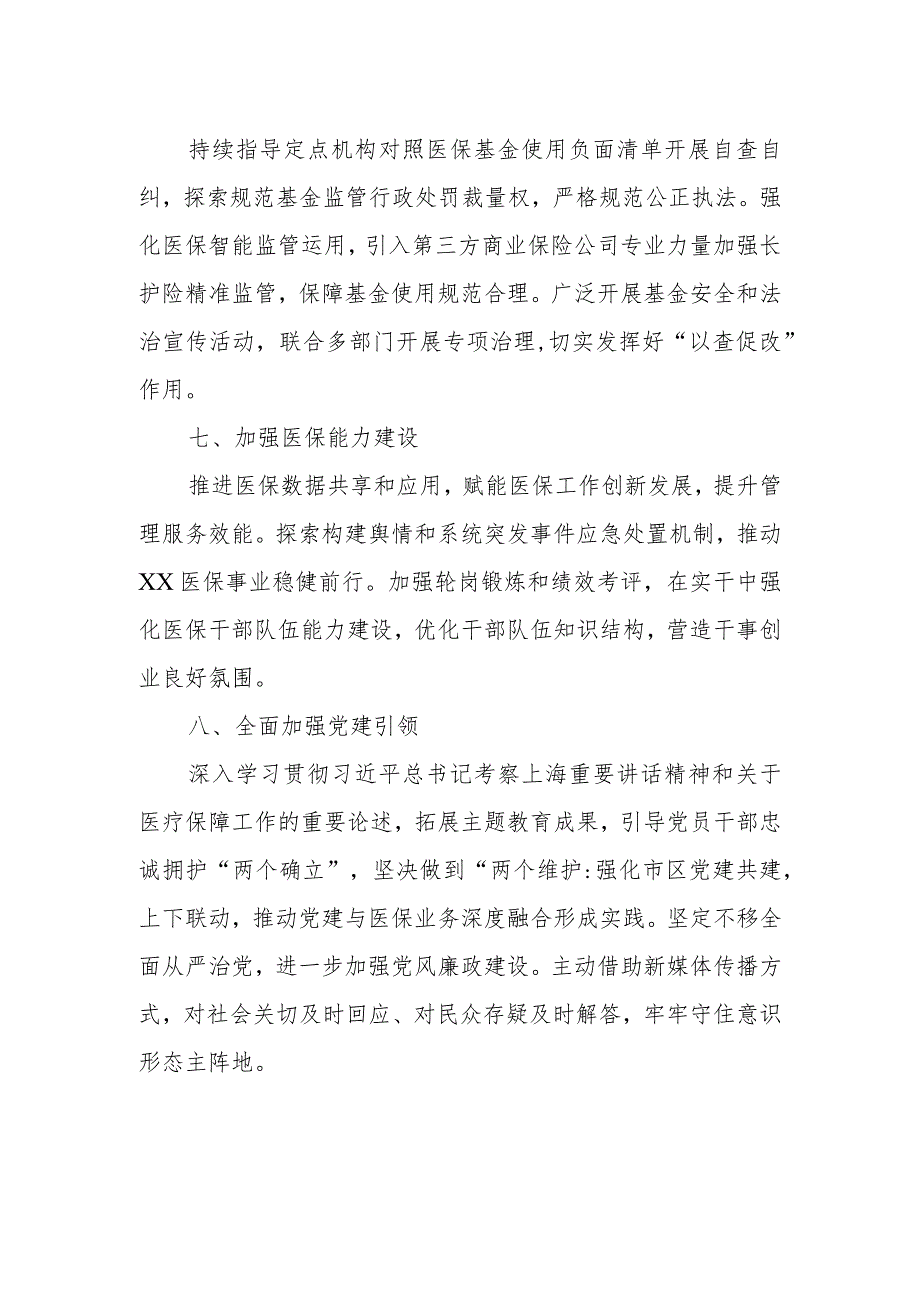 持续指导定点机构对照医保基金使用负面清单开展自查自纠，探索规范基金监管行政处罚裁量权，严格规范公正执法。强化医保智能监管运用，引入第三方商业保险公司专业力量加强长护险精准监管，保障基金使用规范合理。广泛开展基金安全和法治宣传活动，联合多部门开展专项治理,切实发挥好“以查促改”作用。

七、加强医保能力建设

推进医保数据共享和应用，赋能医保工作创新发展，提升管理服务效能。探索构建舆情和系统突发事件应急处置机制，推动XX医保事业稳健前行。加强轮岗锻炼和绩效考评，在实干中强化医保干部队伍能力建设，优化干部队伍知识结构，营造干事创业良好氛围。

八、全面加强党建引领

深入学习贯彻习近平总书记考察上海重要讲话精神和关于医疗保障工作的重要论述，拓展主题教育成果，引导党员干部忠诚拥护“两个确立”，坚决做到“两个维护:强化市区党建共建，上下联动，推动党建与医保业务深度融合形成实践。坚定不移全面从严治党，进一步加强党风廉政建设。主动借助新媒体传播方式，对社会关切及时回应、对民众存疑及时解答，牢牢守住意识形态主阵地。